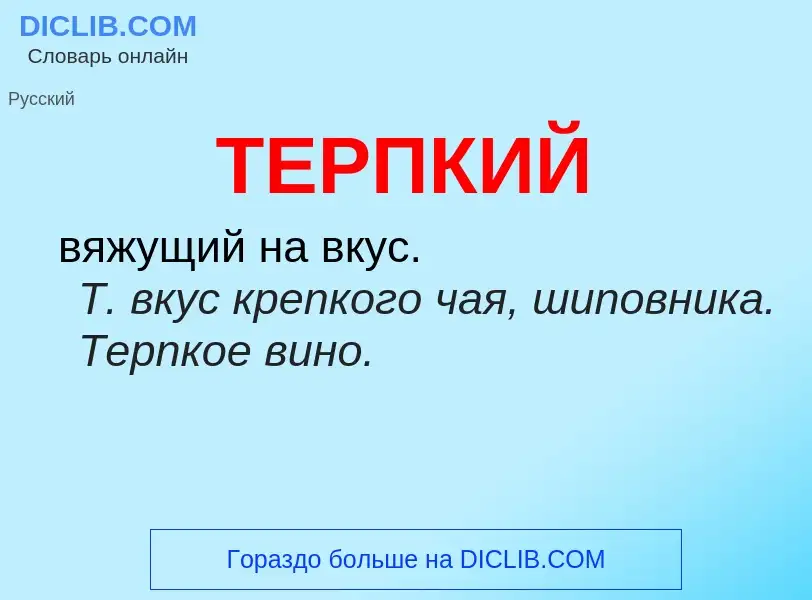 DICLIB.COM
Словарь онлайн

Русский

ТЕРПКИЙ

вяжущий на вкус.
Т. вкус крепкого чая, шиповника. Терпкое вино.

Гораздо больше на DICLIB.COM